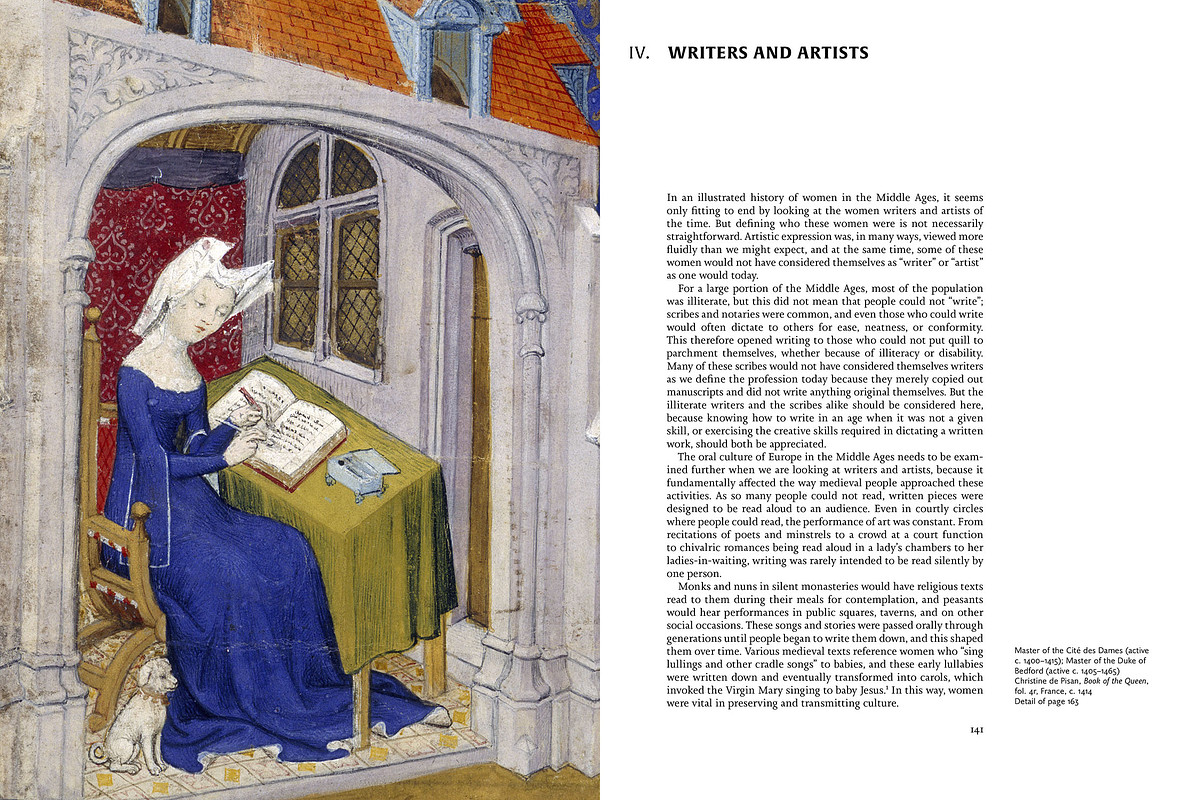 IV. WRITERS AND ARTISTS

In an illustrated history of women in the Middle Ages, it seems only fitting to end by looking at the women writers and artists of the time. But defining who these women were is not necessarily straightforward. Artistic expression was, in many ways, viewed more fluidly than we might expect, and at the same time, some of these women would not have considered themselves as "writer" or "artist" as one would today.

For a large portion of the Middle Ages, most of the population was illiterate, but this did not mean that people could not "write"; scribes and notaries were common, and even those who could write would often dictate to others for ease, neatness, or conformity. This therefore opened writing to those who could not put quill to parchment themselves, whether because of illiteracy or disability. Many of these scribes would not have considered themselves writers as we define the profession today because they merely copied out manuscripts and did not write anything original themselves. But the illiterate writers and the scribes alike should be considered here, because knowing how to write in an age when it was not a given skill, or exercising the creative skills required in dictating a written work, should both be appreciated.

The oral culture of Europe in the Middle Ages needs to be examined further when we are looking at writers and artists, because it fundamentally affected the way medieval people approached these activities. As so many people could not read, written pieces were designed to be read aloud to an audience. Even in courtly circles where people could read, the performance of art was constant. From recitations of poets and minstrels to a crowd at a court function to chivalric romances being read aloud in a lady's chambers to her ladies-in-waiting, writing was rarely intended to be read silently by one person.

Monks and nuns in silent monasteries would have religious texts read to them during their meals for contemplation, and peasants would hear performances in public squares, taverns, and on other social occasions. These songs and stories were passed orally through generations until people began to write them down, and this shaped them over time. Various medieval texts reference women who "sing lullings and other cradle songs" to babies, and these early lullabies were written down and eventually transformed into carols, which invoked the Virgin Mary singing to baby Jesus.$^1$ In this way, women were vital in preserving and transmitting culture.

Master of the Cité des Dames (active c. 1400–1415); Master of the Duke of Bedford (active c. 1405–1465)
Christine de Pisan, Book of the Queen, fol. 4r, France, c. 1414
Detail of page 163

141